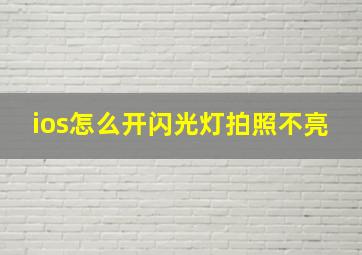 ios怎么开闪光灯拍照不亮